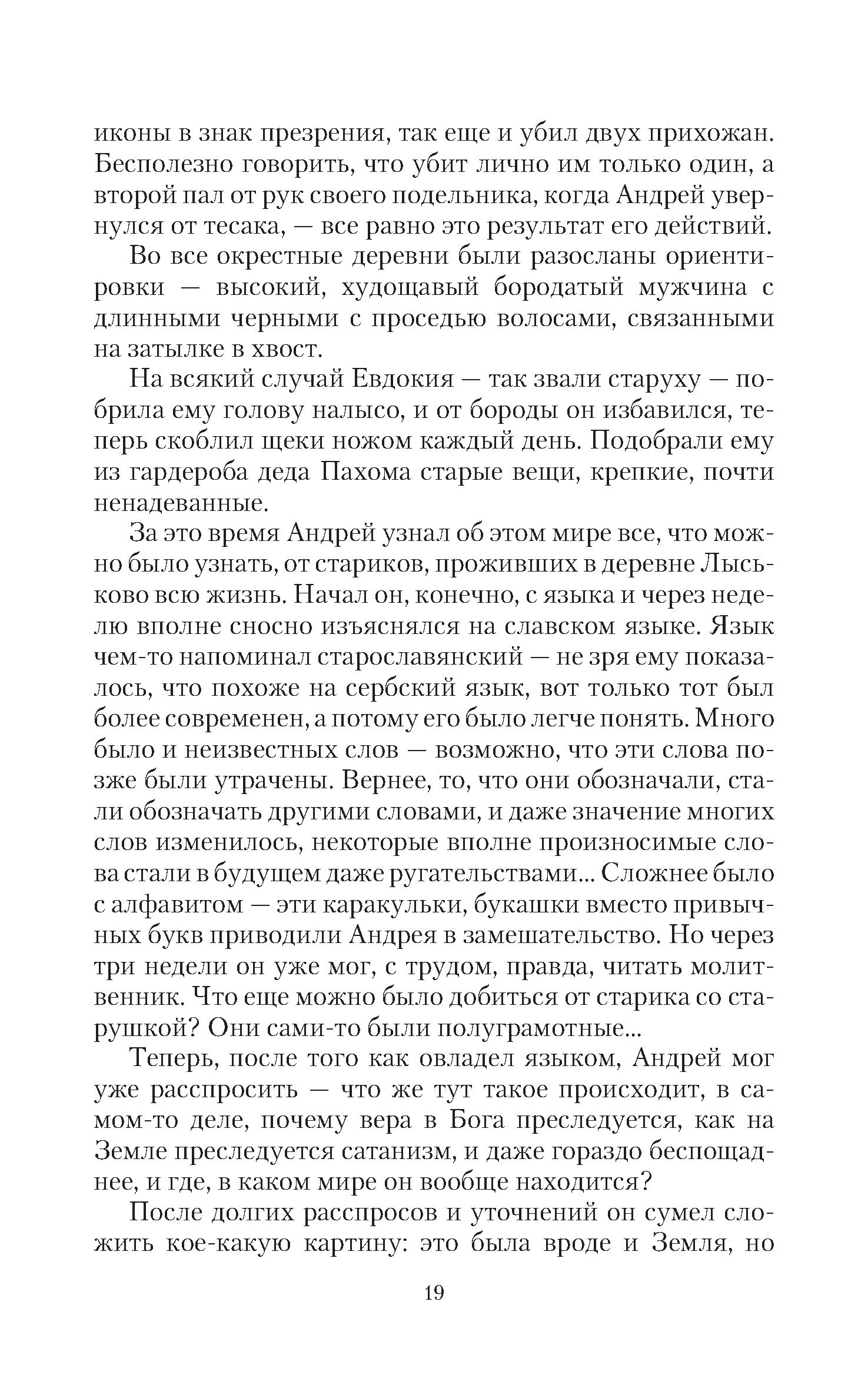 иконы в знак презрения, так еще и убил двух прихожан. Бесполезно говорить, что убит лично им только один, а второй пал от рук своего подельника, когда Андрей увернулся от тесака, — все равно это результат его действий.

Во все окрестные деревни были разосланы ориентировки — высокий, худощавый бородатый мужчина с длинными черными с проседью волосами, связанными на затылке в хвост.

На всякий случай Евдокия — так звали старуху — побрила ему голову налысо, и от бороды он избавился, теперь скоблил щеки ножом каждый день. Подобрали ему из гардероба деда Пахома старые вещи, крепкие, почти ненадеванные.

За это время Андрей узнал об этом мире все, что можно было узнать, от стариков, проживших в деревне Лыськово всю жизнь. Начал он, конечно, с языка и через неделю вполне сносно изъяснялся на славском языке. Язык чем-то напоминал старославянский — не зря ему показалось, что похоже на сербский язык, вот только тот был более современен, а потому его было легче понять. Много было и неизвестных слов — возможно, что эти слова позже были утрачены. Вернее, то, что они обозначали, стали обозначать другими словами, и даже значение многих слов изменилось, некоторые вполне произносимые слова стали в будущем даже ругательствами... Сложнее было с алфавитом — эти каракульки, букашки вместо привычных букв приводили Андрея в замешательство. Но через три недели он уже мог, с трудом, правда, читать молитвенник. Что еще можно было добиться от старика со старушкой? Они сами-то были полуграмотные...

Теперь, после того как овладел языком, Андрей мог уже расспросить — что же тут такое происходит, в самом-то деле, почему вера в Бога преследуется, как на Земле преследуется сатанизм, и даже гораздо беспощаднее, и где, в каком мире он вообще находится?

После долгих расспросов и уточнений он сумел сложить кое-какую картину: это была вроде и Земля, но

19